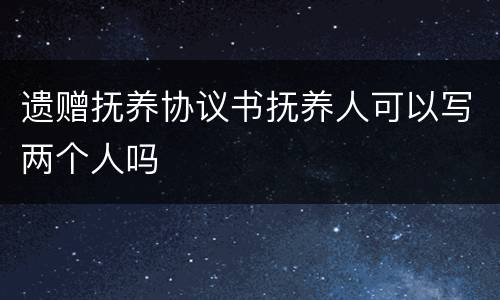 遗赠抚养协议书抚养人可以写两个人吗